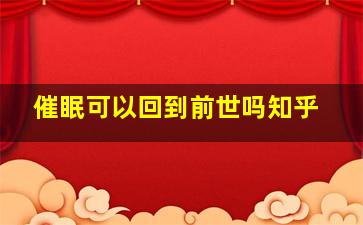 催眠可以回到前世吗知乎